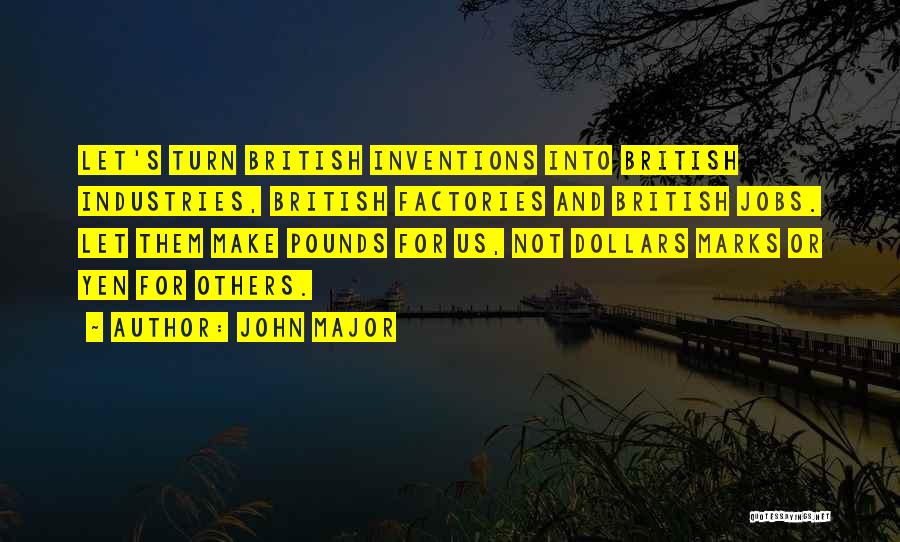 LET'S TURN BRITISH INVENTIONS INTO BRITISH INDUSTRIES, BRITISH FACTORIES AND BRITISH JOBS. LET THEM MAKE POUNDS FOR US, NOT DOLLARS MARKS OR YEN FOR OTHERS.

~ AUTHOR: JOHN MAJOR

QUOTESSAYINGS.NET